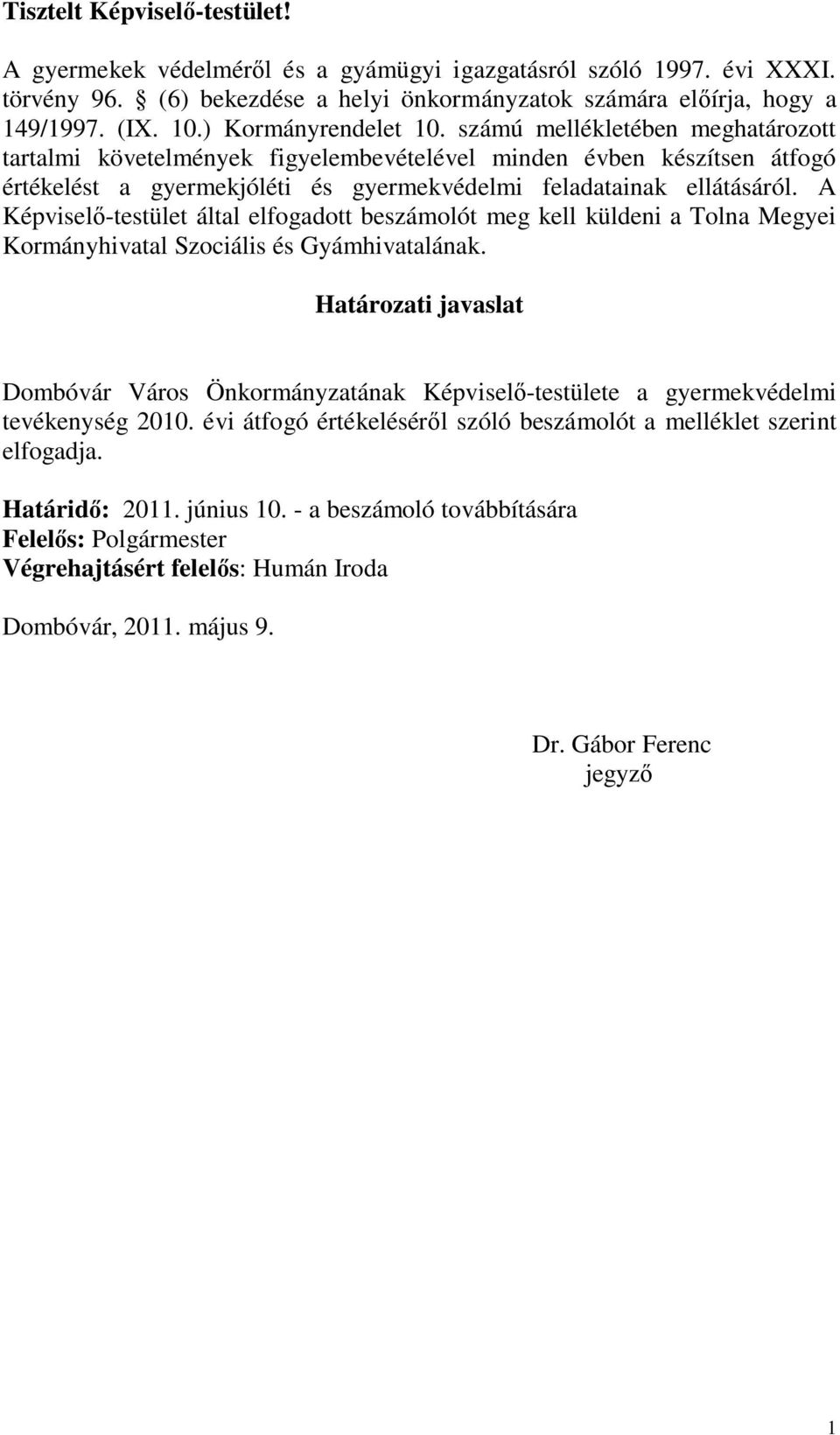 Tisztelt Képviselő-testület!

A gyermekek védelméről és a gyámügyi igazgatásról szóló 1997. évi XXXI. törvény 96. § (6) bekezdése a helyi önkormányzatok számára előírja, hogy a 149/1997. (IX. 10.) Kormányrendelet 10. számú mellékletében meghatározott tartalmi követelmények figyelembevételével minden évben készítsen átfogó értékelést a gyermekjóléti és gyermekvédelmi feladatainak ellátásáról. A Képviselő-testület által elfogadott beszámolót meg kell küldeni a Tolna Megyei Kormányhivatal Szociális és Gyámhivatalának.

Határozati javaslat

Dombóvár Város Önkormányzatának Képviselő-testülete a gyermekvédelmi tevékenység 2010. évi átfogó értékeléséről szóló beszámolót a melléklet szerint elfogadja.

Határidő: 2011. június 10. - a beszámoló továbbítására
Felelős: Polgármester
Végrehajtásért felelős: Humán Iroda

Dombóvár, 2011. május 9.

Dr. Gábor Ferenc
jegyző

1